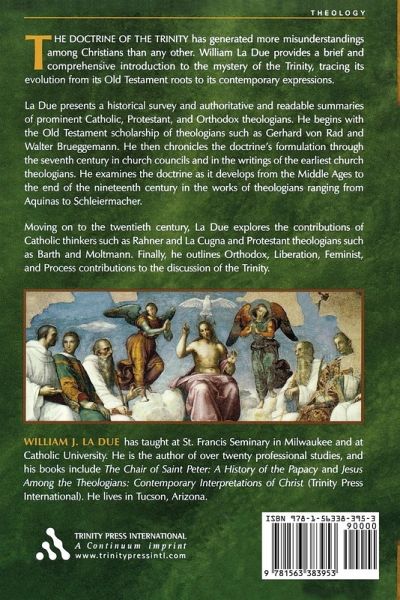 THEOLOGY

THE DOCTRINE OF THE TRINITY has generated more misunderstandings among Christians than any other. William La Due provides a brief and comprehensive introduction to the mystery of the Trinity, tracing its evolution from its Old Testament roots to its contemporary expressions.

La Due presents a historical survey and authoritative and readable summaries of prominent Catholic, Protestant, and Orthodox theologians. He begins with the Old Testament scholarship of theologians such as Gerhard von Rad and Walter Brueggemann. He then chronicles the doctrine's formulation through the seventh century in church councils and in the writings of the earliest church theologians. He examines the doctrine as it develops from the Middle Ages to the end of the nineteenth century in the works of theologians ranging from Aquinas to Schleiermacher.

Moving on to the twentieth century, La Due explores the contributions of Catholic thinkers such as Rahner and La Cugna and Protestant theologians such as Barth and Moltmann. Finally, he outlines Orthodox, Liberation, Feminist, and Process contributions to the discussion of the Trinity.

WILLIAM J. LA DUE has taught at St. Francis Seminary in Milwaukee and at Catholic University. He is the author of over twenty professional studies, and his books include The Chair of Saint Peter: A History of the Papacy and Jesus Among the Theologians: Contemporary Interpretations of Christ (Trinity Press International). He lives in Tucson, Arizona.

TRINITY PRESS INTERNATIONAL
A Continuum imprint
www.trinitypressintl.com

ISBN 978-1-56338-395-3
90000
9 781563 383953